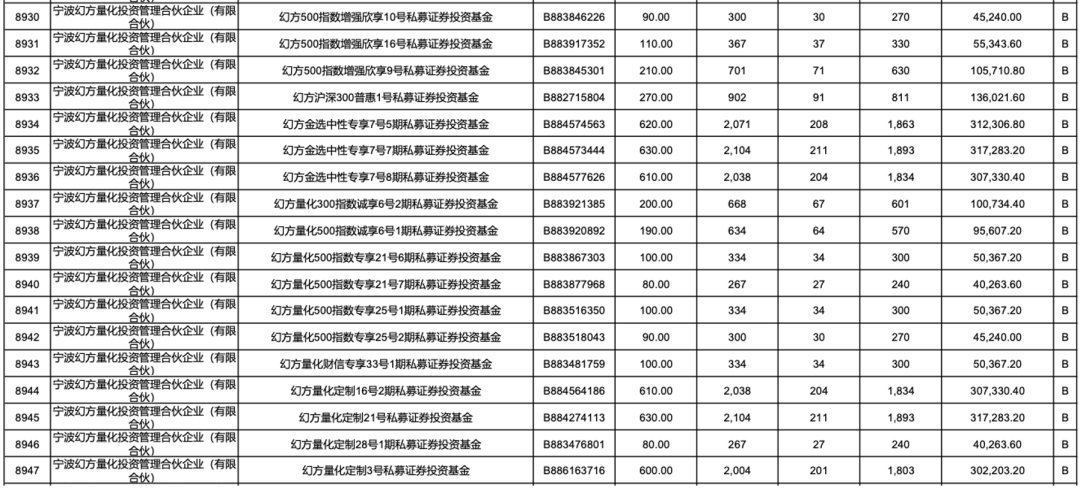 | 8930 | 宁波幻方量化投资管理合伙企业（有限合伙） | 幻方500指数增强欣享10号私募证券投资基金 | B883846226 | 90.00 | 300 | 30 | 270 | 45,240.00 | B |
|---|---|---|---|---|---|---|---|---|---|
| 8931 | 宁波幻方量化投资管理合伙企业（有限合伙） | 幻方500指数增强欣享16号私募证券投资基金 | B883917352 | 110.00 | 367 | 37 | 330 | 55,343.60 | B |
| 8932 | 宁波幻方量化投资管理合伙企业（有限合伙） | 幻方500指数增强欣享9号私募证券投资基金 | B883845301 | 210.00 | 701 | 71 | 630 | 105,710.80 | B |
| 8933 | 宁波幻方量化投资管理合伙企业（有限合伙） | 幻方沪深300普惠1号私募证券投资基金 | B882715804 | 270.00 | 902 | 91 | 811 | 136,021.60 | B |
| 8934 | 宁波幻方量化投资管理合伙企业（有限合伙） | 幻方金选中性专享7号5期私募证券投资基金 | B884574563 | 620.00 | 2,071 | 208 | 1,863 | 312,306.80 | B |
| 8935 | 宁波幻方量化投资管理合伙企业（有限合伙） | 幻方金选中性专享7号7期私募证券投资基金 | B884573444 | 630.00 | 2,104 | 211 | 1,893 | 317,283.20 | B |
| 8936 | 宁波幻方量化投资管理合伙企业（有限合伙） | 幻方金选中性专享7号8期私募证券投资基金 | B884577626 | 610.00 | 2,038 | 204 | 1,834 | 307,330.40 | B |
| 8937 | 宁波幻方量化投资管理合伙企业（有限合伙） | 幻方量化300指数诚享6号2期私募证券投资基金 | B883921385 | 200.00 | 668 | 67 | 601 | 100,734.40 | B |
| 8938 | 宁波幻方量化投资管理合伙企业（有限合伙） | 幻方量化500指数诚享6号1期私募证券投资基金 | B883920892 | 190.00 | 634 | 64 | 570 | 95,607.20 | B |
| 8939 | 宁波幻方量化投资管理合伙企业（有限合伙） | 幻方量化500指数专享21号6期私募证券投资基金 | B883867303 | 100.00 | 334 | 34 | 300 | 50,367.20 | B |
| 8940 | 宁波幻方量化投资管理合伙企业（有限合伙） | 幻方量化500指数专享21号7期私募证券投资基金 | B883877968 | 80.00 | 267 | 27 | 240 | 40,263.60 | B |
| 8941 | 宁波幻方量化投资管理合伙企业（有限合伙） | 幻方量化500指数专享25号1期私募证券投资基金 | B883516350 | 100.00 | 334 | 34 | 300 | 50,367.20 | B |
| 8942 | 宁波幻方量化投资管理合伙企业（有限合伙） | 幻方量化500指数专享25号2期私募证券投资基金 | B883518043 | 90.00 | 300 | 30 | 270 | 45,240.00 | B |
| 8943 | 宁波幻方量化投资管理合伙企业（有限合伙） | 幻方量化财信专享33号1期私募证券投资基金 | B883481759 | 100.00 | 334 | 34 | 300 | 50,367.20 | B |
| 8944 | 宁波幻方量化投资管理合伙企业（有限合伙） | 幻方量化定制16号2期私募证券投资基金 | B884564186 | 610.00 | 2,038 | 204 | 1,834 | 307,330.40 | B |
| 8945 | 宁波幻方量化投资管理合伙企业（有限合伙） | 幻方量化定制21号私募证券投资基金 | B884274113 | 630.00 | 2,104 | 211 | 1,893 | 317,283.20 | B |
| 8946 | 宁波幻方量化投资管理合伙企业（有限合伙） | 幻方量化定制28号1期私募证券投资基金 | B883476801 | 80.00 | 267 | 27 | 240 | 40,263.60 | B |
| 8947 | 宁波幻方量化投资管理合伙企业（有限合伙） | 幻方量化定制3号私募证券投资基金 | B886163716 | 600.00 | 2,004 | 201 | 1,803 | 302,203.20 | B |